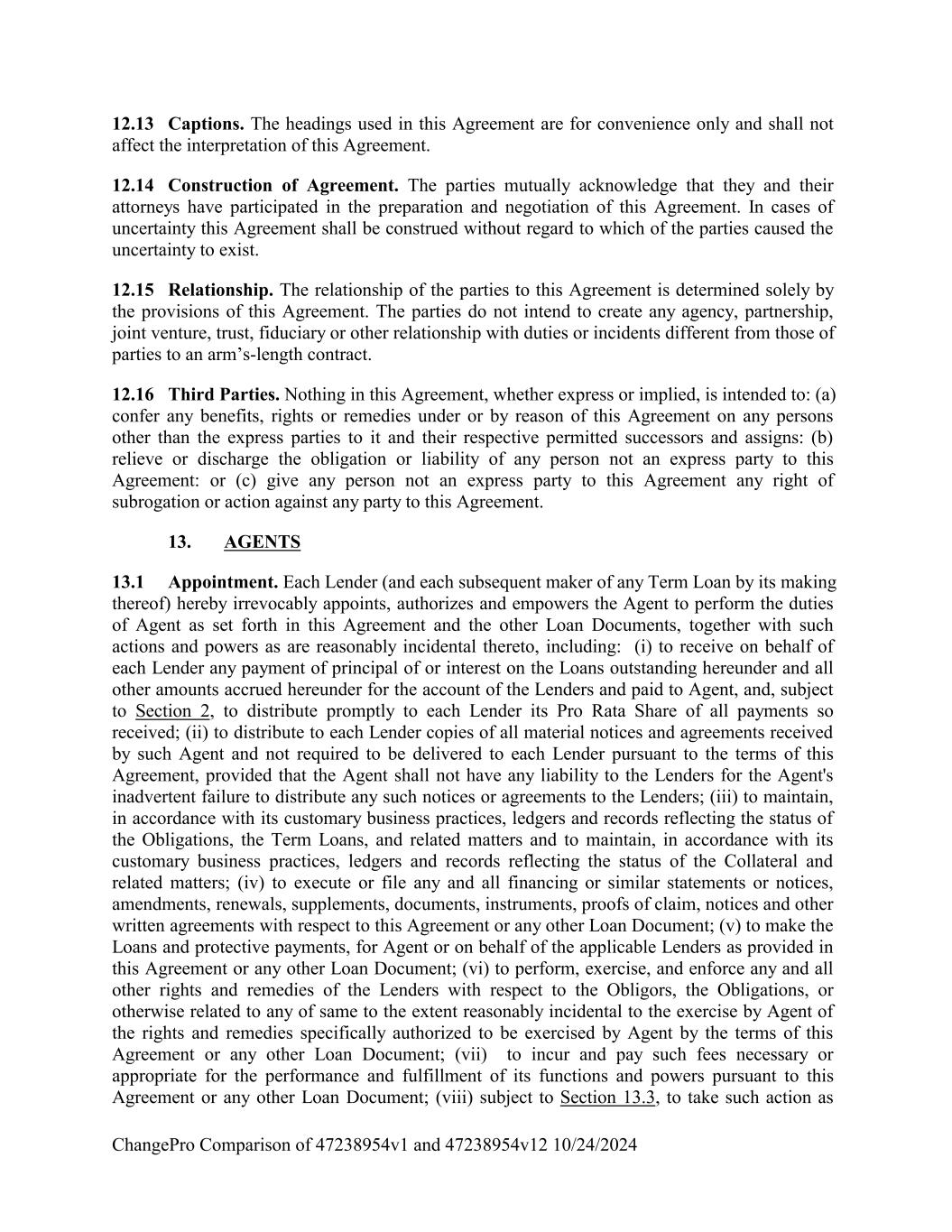 12.13 Captions. The headings used in this Agreement are for convenience only and shall not affect the interpretation of this Agreement.

12.14 Construction of Agreement. The parties mutually acknowledge that they and their attorneys have participated in the preparation and negotiation of this Agreement. In cases of uncertainty this Agreement shall be construed without regard to which of the parties caused the uncertainty to exist.

12.15 Relationship. The relationship of the parties to this Agreement is determined solely by the provisions of this Agreement. The parties do not intend to create any agency, partnership, joint venture, trust, fiduciary or other relationship with duties or incidents different from those of parties to an arm's-length contract.

12.16 Third Parties. Nothing in this Agreement, whether express or implied, is intended to: (a) confer any benefits, rights or remedies under or by reason of this Agreement on any persons other than the express parties to it and their respective permitted successors and assigns: (b) relieve or discharge the obligation or liability of any person not an express party to this Agreement: or (c) give any person not an express party to this Agreement any right of subrogation or action against any party to this Agreement.

13. AGENTS

13.1 Appointment. Each Lender (and each subsequent maker of any Term Loan by its making thereof) hereby irrevocably appoints, authorizes and empowers the Agent to perform the duties of Agent as set forth in this Agreement and the other Loan Documents, together with such actions and powers as are reasonably incidental thereto, including: (i) to receive on behalf of each Lender any payment of principal of or interest on the Loans outstanding hereunder and all other amounts accrued hereunder for the account of the Lenders and paid to Agent, and, subject to Section 2, to distribute promptly to each Lender its Pro Rata Share of all payments so received; (ii) to distribute to each Lender copies of all material notices and agreements received by such Agent and not required to be delivered to each Lender pursuant to the terms of this Agreement, provided that the Agent shall not have any liability to the Lenders for the Agent's inadvertent failure to distribute any such notices or agreements to the Lenders; (iii) to maintain, in accordance with its customary business practices, ledgers and records reflecting the status of the Obligations, the Term Loans, and related matters and to maintain, in accordance with its customary business practices, ledgers and records reflecting the status of the Collateral and related matters; (iv) to execute or file any and all financing or similar statements or notices, amendments, renewals, supplements, documents, instruments, proofs of claim, notices and other written agreements with respect to this Agreement or any other Loan Document; (v) to make the Loans and protective payments, for Agent or on behalf of the applicable Lenders as provided in this Agreement or any other Loan Document; (vi) to perform, exercise, and enforce any and all other rights and remedies of the Lenders with respect to the Obligors, the Obligations, or otherwise related to any of same to the extent reasonably incidental to the exercise by Agent of the rights and remedies specifically authorized to be exercised by Agent by the terms of this Agreement or any other Loan Document; (vii) to incur and pay such fees necessary or appropriate for the performance and fulfillment of its functions and powers pursuant to this Agreement or any other Loan Document; (viii) subject to Section 13.3, to take such action as

ChangePro Comparison of 47238954v1 and 47238954v12 10/24/2024